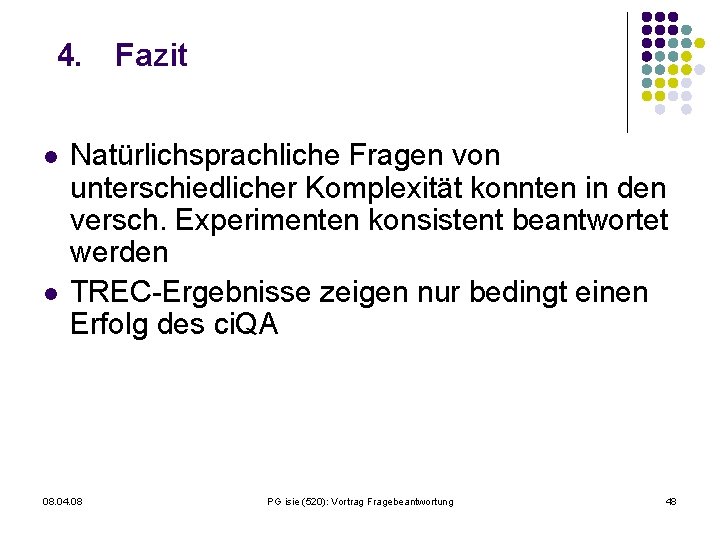 4. Fazit

- Natürlichsprachliche Fragen von unterschiedlicher Komplexität konnten in den versch. Experimenten konsistent beantwortet werden
- TREC-Ergebnisse zeigen nur bedingt einen Erfolg des ciQA

08.04.08

PG isie (520): Vortrag Fragebeantwortung

48